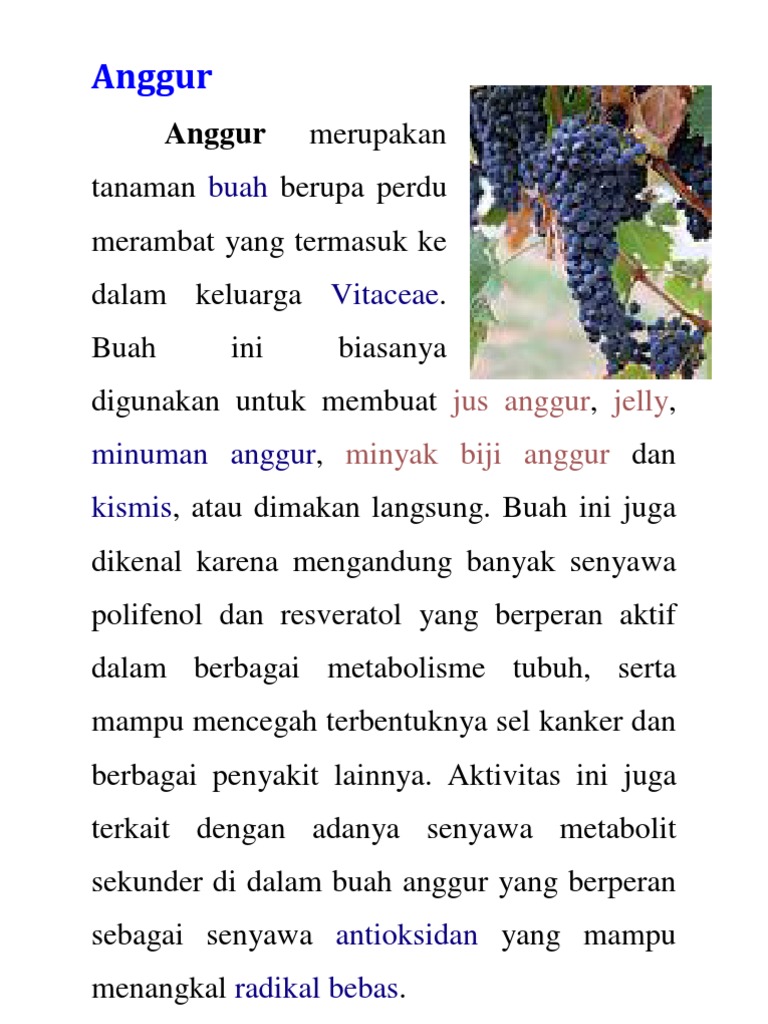 Anggur

Anggur merupakan tanaman buah berupa perdu merambat yang termasuk ke dalam keluarga Vitaceae. Buah ini biasanya digunakan untuk membuat jus anggur, jelly, minuman anggur, minyak biji anggur dan kismis, atau dimakan langsung. Buah ini juga dikenal karena mengandung banyak senyawa polifenol dan resveratol yang berperan aktif dalam berbagai metabolisme tubuh, serta mampu mencegah terbentuknya sel kanker dan berbagai penyakit lainnya. Aktivitas ini juga terkait dengan adanya senyawa metabolit sekunder di dalam buah anggur yang berperan sebagai senyawa antioksidan yang mampu menangkal radikal bebas.